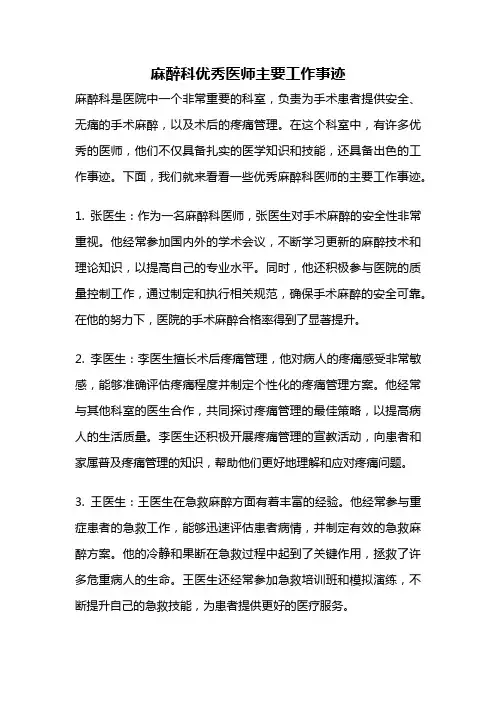 麻醉科优秀医师主要工作事迹

麻醉科是医院中一个非常重要的科室，负责为手术患者提供安全、无痛的手术麻醉，以及术后的疼痛管理。在这个科室中，有许多优秀的医师，他们不仅具备扎实的医学知识和技能，还具备出色的工作事迹。下面，我们就来看看一些优秀麻醉科医师的主要工作事迹。

1. 张医生：作为一名麻醉科医师，张医生对手术麻醉的安全性非常重视。他经常参加国内外的学术会议，不断学习更新的麻醉技术和理论知识，以提高自己的专业水平。同时，他还积极参与医院的质量控制工作，通过制定和执行相关规范，确保手术麻醉的安全可靠。在他的努力下，医院的手术麻醉合格率得到了显著提升。

2. 李医生：李医生擅长术后疼痛管理，他对病人的疼痛感受非常敏感，能够准确评估疼痛程度并制定个性化的疼痛管理方案。他经常与其他科室的医生合作，共同探讨疼痛管理的最佳策略，以提高病人的生活质量。李医生还积极开展疼痛管理的宣教活动，向患者和家属普及疼痛管理的知识，帮助他们更好地理解和应对疼痛问题。

3. 王医生：王医生在急救麻醉方面有着丰富的经验。他经常参与重症患者的急救工作，能够迅速评估患者病情，并制定有效的急救麻醉方案。他的冷静和果断在急救过程中起到了关键作用，拯救了许多危重病人的生命。王医生还经常参加急救培训班和模拟演练，不断提升自己的急救技能，为患者提供更好的医疗服务。